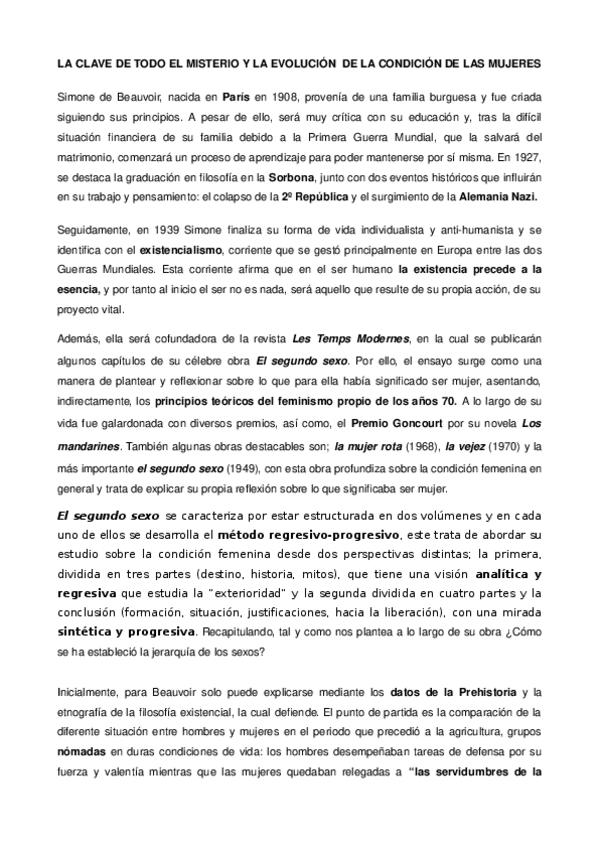 LA CLAVE DE TODO EL MISTERIO Y LA EVOLUCIÓN DE LA CONDICIÓN DE LAS MUJERES

Simone de Beauvoir, nacida en París en 1908, provenía de una familia burguesa y fue criada siguiendo sus principios. A pesar de ello, será muy crítica con su educación y, tras la difícil situación financiera de su familia debido a la Primera Guerra Mundial, que la salvará del matrimonio, comenzará un proceso de aprendizaje para poder mantenerse por sí misma. En 1927, se destaca la graduación en filosofía en la Sorbona, junto con dos eventos históricos que influirán en su trabajo y pensamiento: el colapso de la 2º República y el surgimiento de la Alemania Nazi.

Seguidamente, en 1939 Simone finaliza su forma de vida individualista y anti-humanista y se identifica con el existencialismo, corriente que se gestó principalmente en Europa entre las dos Guerras Mundiales. Esta corriente afirma que en el ser humano la existencia precede a la esencia, y por tanto al inicio el ser no es nada, será aquello que resulte de su propia acción, de su proyecto vital.

Además, ella será cofundadora de la revista Les Temps Modernes, en la cual se publicarán algunos capítulos de su célebre obra El segundo sexo. Por ello, el ensayo surge como una manera de plantear y reflexionar sobre lo que para ella había significado ser mujer, asentando, indirectamente, los principios teóricos del feminismo propio de los años 70. A lo largo de su vida fue galardonada con diversos premios, así como, el Premio Goncourt por su novela Los mandarines. También algunas obras destacables son; la mujer rota (1968), la vejez (1970) y la más importante el segundo sexo (1949), con esta obra profundiza sobre la condición femenina en general y trata de explicar su propia reflexión sobre lo que significaba ser mujer.

El segundo sexo se caracteriza por estar estructurada en dos volúmenes y en cada uno de ellos se desarrolla el método regresivo-progresivo, este trata de abordar su estudio sobre la condición femenina desde dos perspectivas distintas; la primera, dividida en tres partes (destino, historia, mitos), que tiene una visión analítica y regresiva que estudia la "exterioridad" y la segunda dividida en cuatro partes y la conclusión (formación, situación, justificaciones, hacia la liberación), con una mirada sintética y progresiva. Recapitulando, tal y como nos plantea a lo largo de su obra ¿Cómo se ha estableció la jerarquía de los sexos?

Inicialmente, para Beauvoir solo puede explicarse mediante los datos de la Prehistoria y la etnografía de la filosofía existencial, la cual defiende. El punto de partida es la comparación de la diferente situación entre hombres y mujeres en el periodo que precedió a la agricultura, grupos nómadas en duras condiciones de vida: los hombres desempeñaban tareas de defensa por su fuerza y valentía mientras que las mujeres quedaban relegadas a "las servidumbres de la